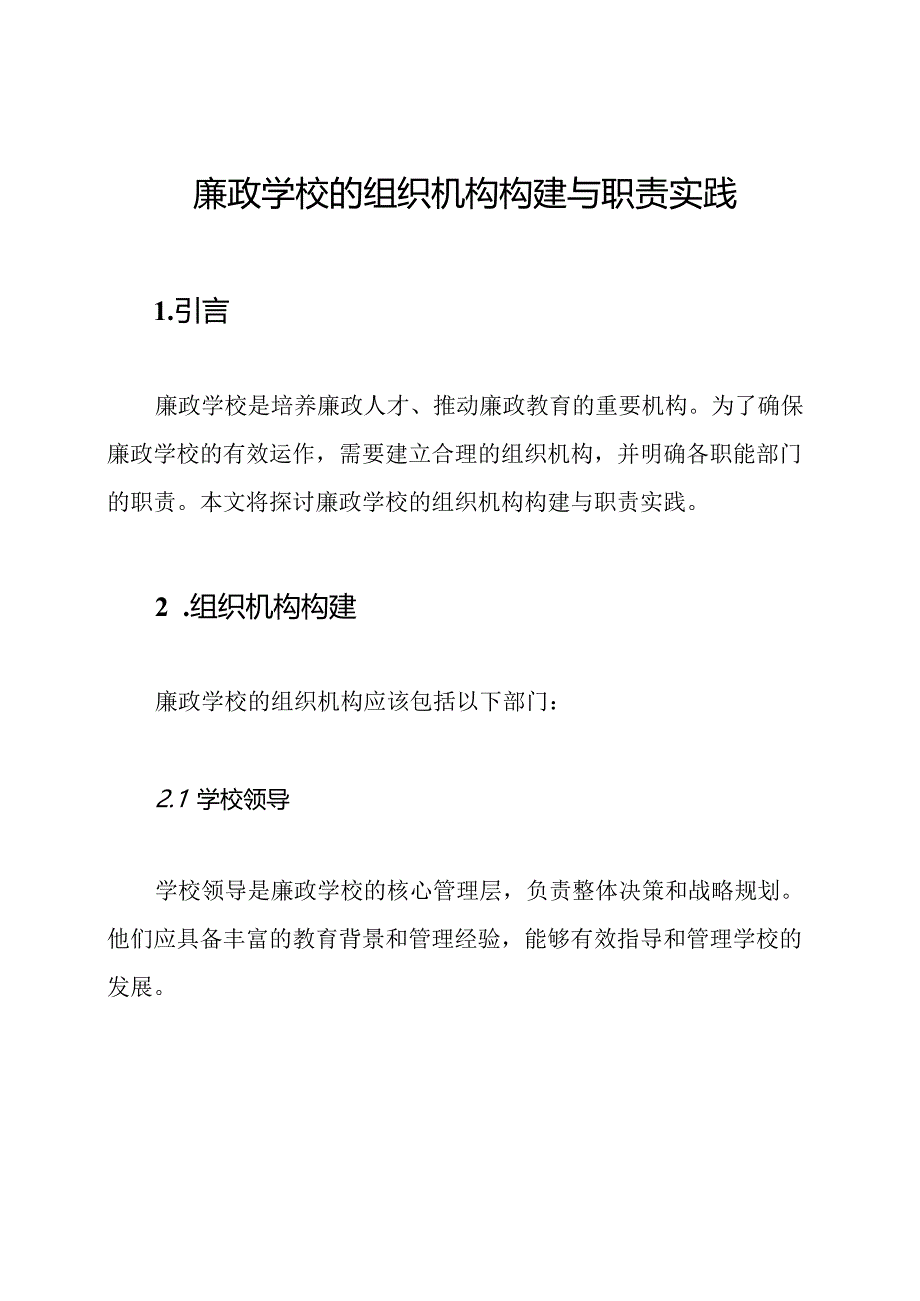 廉政学校的组织机构构建与职责实践

1.引言

廉政学校是培养廉政人才、推动廉政教育的重要机构。为了确保廉政学校的有效运作，需要建立合理的组织机构，并明确各职能部门的职责。本文将探讨廉政学校的组织机构构建与职责实践。

2 .组织机构构建

廉政学校的组织机构应该包括以下部门：

2.1 学校领导

学校领导是廉政学校的核心管理层，负责整体决策和战略规划。他们应具备丰富的教育背景和管理经验，能够有效指导和管理学校的发展。